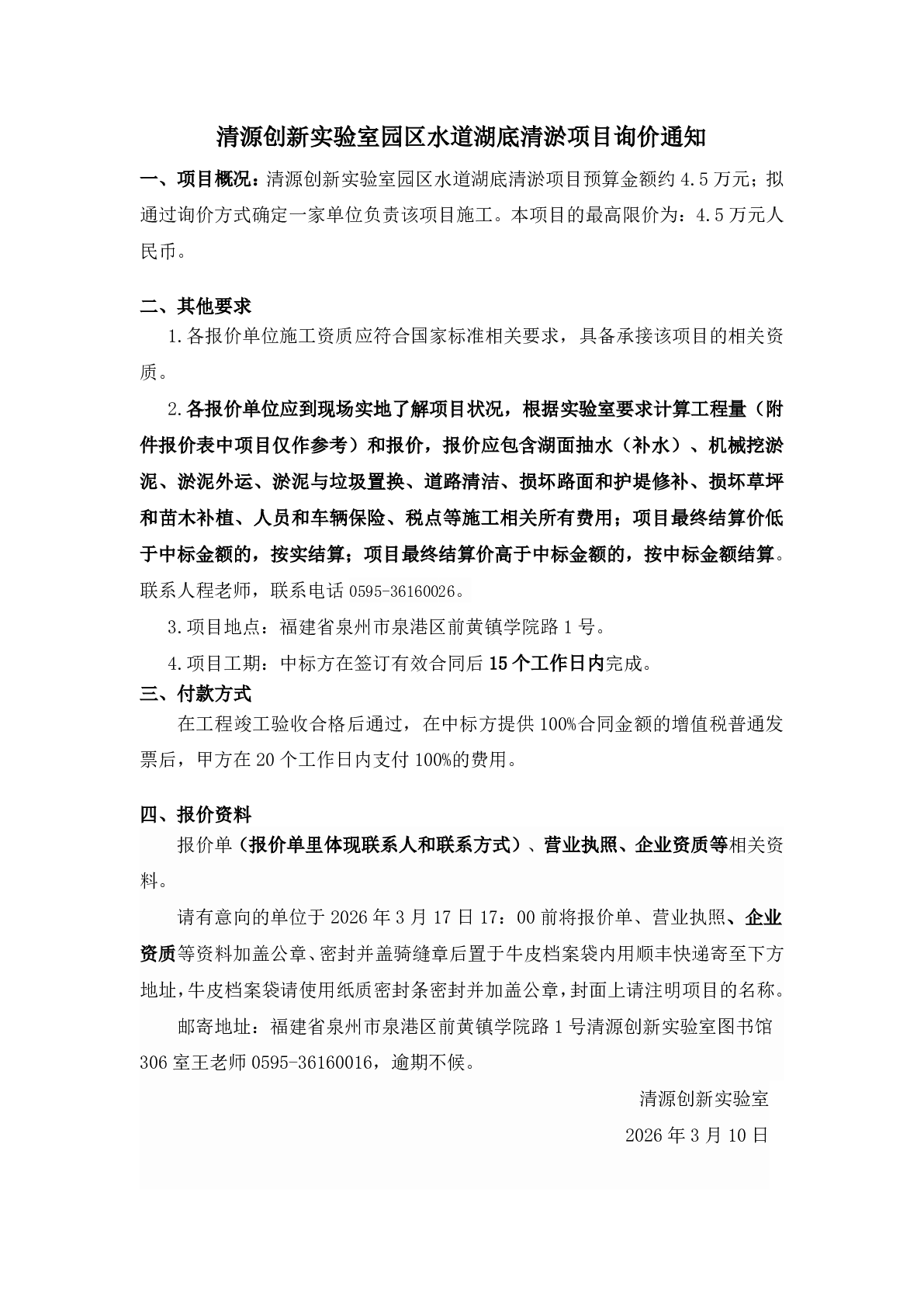 清源创新实验室园区水道湖底清淤项目询价通知

一、项目概况：清源创新实验室园区水道湖底清淤项目预算金额约 4.5 万元；拟通过询价方式确定一家单位负责该项目施工。本项目的最高限价为：4.5 万元人民币。

二、其他要求

1.各报价单位施工资质应符合国家标准相关要求，具备承接该项目的相关资质。

2.各报价单位应到现场实地了解项目状况，根据实验室要求计算工程量（附件报价表中项目仅作参考）和报价，报价应包含湖面抽水（补水）、机械挖淤泥、淤泥外运、淤泥与垃圾置换、道路清洁、损坏路面和护堤修补、损坏草坪和苗木补植、人员和车辆保险、税点等施工相关所有费用；项目最终结算价低于中标金额的，按实结算；项目最终结算价高于中标金额的，按中标金额结算。联系人程老师，联系电话 0595-36160026。

3.项目地点：福建省泉州市泉港区前黄镇学院路 1 号。

4.项目工期：中标方在签订有效合同后 15 个工作日内完成。

三、付款方式

在工程竣工验收合格后通过，在中标方提供 100%合同金额的增值税普通发票后，甲方在 20 个工作日内支付 100%的费用。

四、报价资料

报价单（报价单里体现联系人和联系方式）、营业执照、企业资质等相关资料。

请有意向的单位于 2026 年 3 月 17 日 17：00 前将报价单、营业执照、企业资质等资料加盖公章、密封并盖骑缝章后置于牛皮档案袋内用顺丰快递寄至下方地址，牛皮档案袋请使用纸质密封条密封并加盖公章，封面上请注明项目的名称。

邮寄地址：福建省泉州市泉港区前黄镇学院路 1 号清源创新实验室图书馆 306 室王老师 0595-36160016，逾期不候。

清源创新实验室

2026 年 3 月 10 日